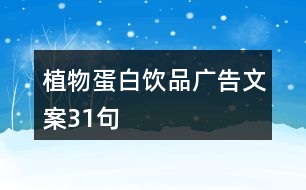 植物蛋白饮品广告文案31句